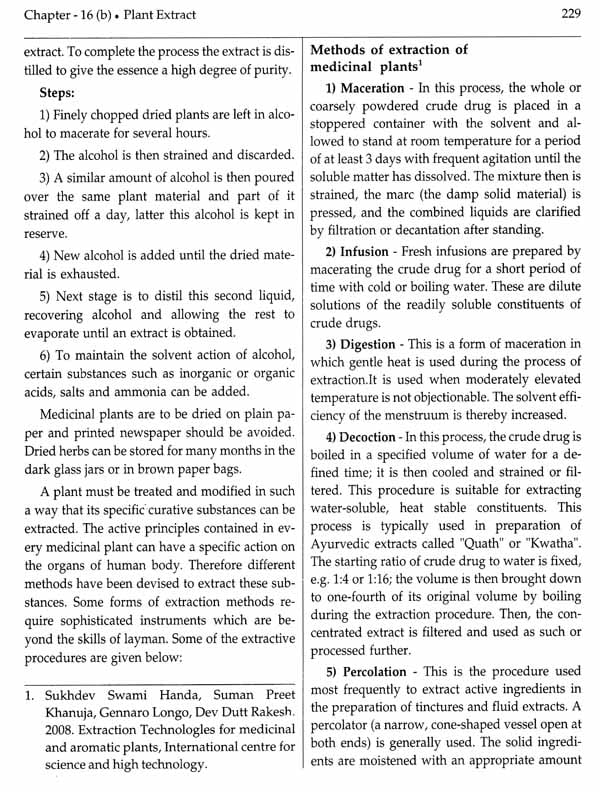 Chapter - 16 (b) • Plant Extract

229

extract. To complete the process the extract is distilled to give the essence a high degree of purity.

Steps:

1) Finely chopped dried plants are left in alcohol to macerate for several hours.

2) The alcohol is then strained and discarded.

3) A similar amount of alcohol is then poured over the same plant material and part of it strained off a day, latter this alcohol is kept in reserve.

4) New alcohol is added until the dried material is exhausted.

5) Next stage is to distil this second liquid, recovering alcohol and allowing the rest to evaporate until an extract is obtained.

6) To maintain the solvent action of alcohol, certain substances such as inorganic or organic acids, salts and ammonia can be added.

Medicinal plants are to be dried on plain paper and printed newspaper should be avoided. Dried herbs can be stored for many months in the dark glass jars or in brown paper bags.

A plant must be treated and modified in such a way that its specific curative substances can be extracted. The active principles contained in every medicinal plant can have a specific action on the organs of human body. Therefore different methods have been devised to extract these substances. Some forms of extraction methods require sophisticated instruments which are beyond the skills of layman. Some of the extractive procedures are given below:

1. Sukhdev Swami Handa, Suman Preet Khanuja, Gennaro Longo, Dev Dutt Rakesh. 2008. Extraction Technologles for medicinal and aromatic plants, International centre for science and high technology.

Methods of extraction of medicinal plants$^1$

1) Maceration - In this process, the whole or coarsely powdered crude drug is placed in a stoppered container with the solvent and allowed to stand at room temperature for a period of at least 3 days with frequent agitation until the soluble matter has dissolved. The mixture then is strained, the marc (the damp solid material) is pressed, and the combined liquids are clarified by filtration or decantation after standing.

2) Infusion - Fresh infusions are prepared by macerating the crude drug for a short period of time with cold or boiling water. These are dilute solutions of the readily soluble constituents of crude drugs.

3) Digestion - This is a form of maceration in which gentle heat is used during the process of extraction.It is used when moderately elevated temperature is not objectionable. The solvent efficiency of the menstruum is thereby increased.

4) Decoction - In this process, the crude drug is boiled in a specified volume of water for a defined time; it is then cooled and strained or filtered. This procedure is suitable for extracting water-soluble, heat stable constituents. This process is typically used in preparation of Ayurvedic extracts called "Quath" or "Kwatha". The starting ratio of crude drug to water is fixed, e.g. 1:4 or 1:16; the volume is then brought down to one-fourth of its original volume by boiling during the extraction procedure. Then, the concentrated extract is filtered and used as such or processed further.

5) Percolation - This is the procedure used most frequently to extract active ingredients in the preparation of tinctures and fluid extracts. A percolator (a narrow, cone-shaped vessel open at both ends) is generally used. The solid ingredients are moistened with an appropriate amount